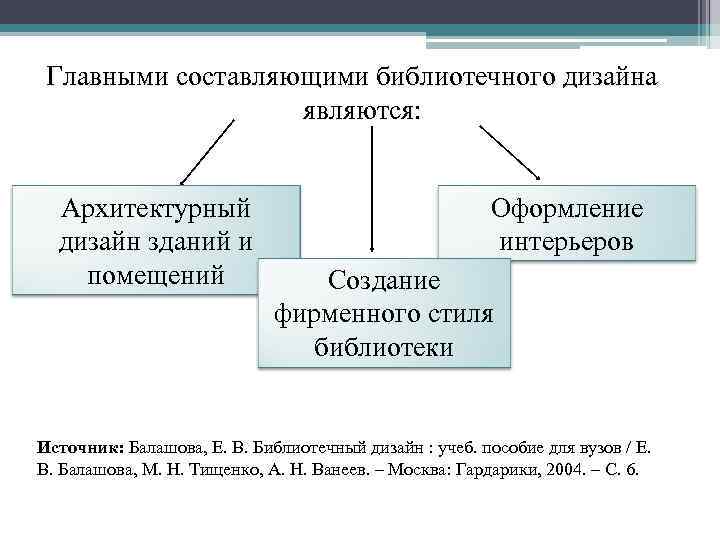 Главными составляющими библиотечного дизайна являются:

Архитектурный дизайн зданий и помещений

Создание фирменного стиля библиотеки

Оформление интерьеров

Источник: Балашова, Е. В. Библиотечный дизайн : учеб. пособие для вузов / Е. В. Балашова, М. Н. Тищенко, А. Н. Ванеев. – Москва: Гардарики, 2004. – С. 6.